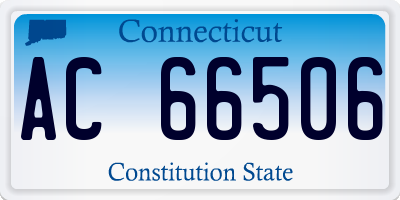 Connecticut

AC 66506

Constitution State